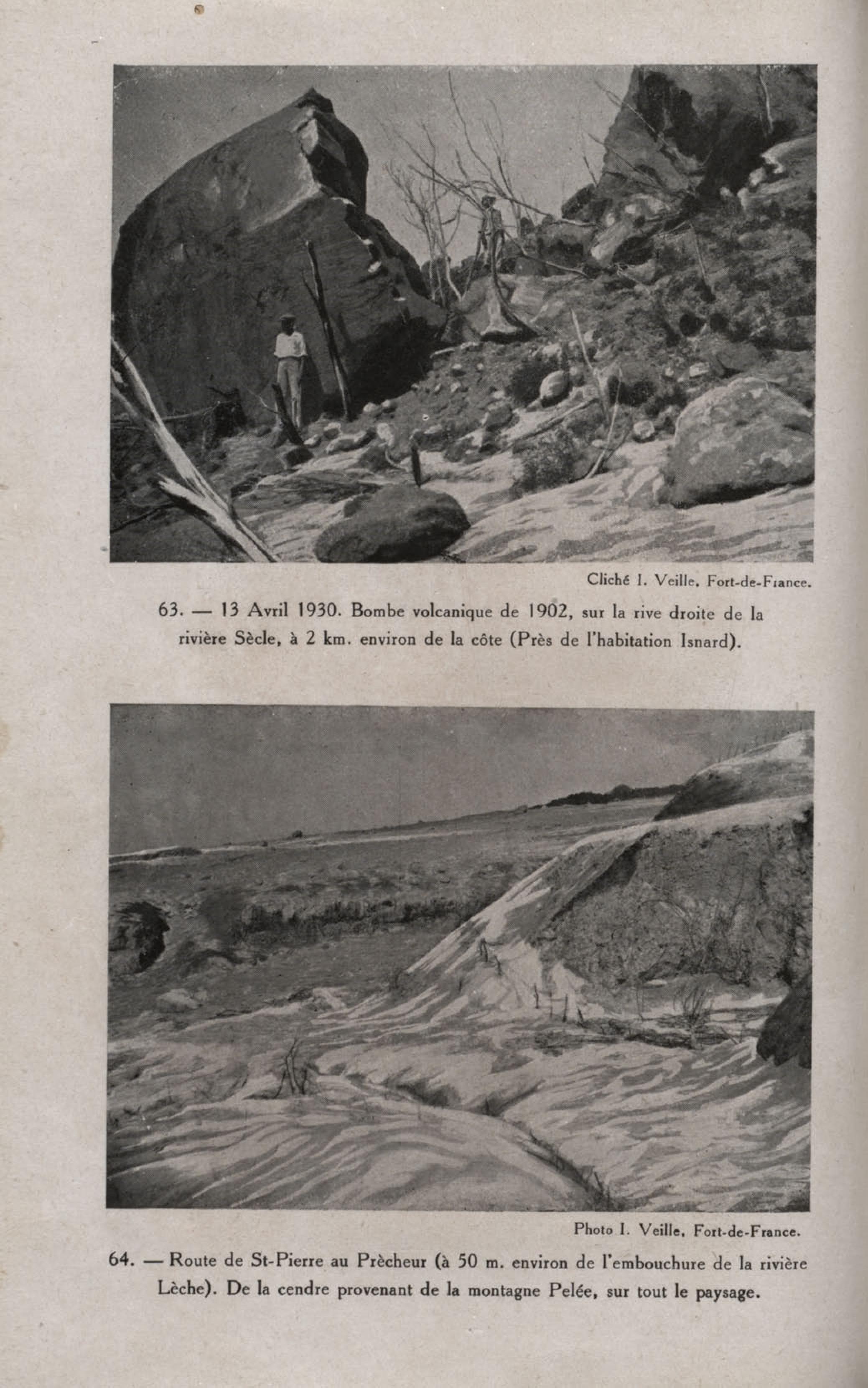 Cliché I. Veille, Fort-de-France.

63. — 13 Avril 1930. Bombe volcanique de 1902, sur la rive droite de la rivière Sècle, à 2 km. environ de la côte (Près de l'habitation Isnard).

Photo I. Veille, Fort-de-France.

64. — Route de St-Pierre au Prècheur (à 50 m. environ de l'embouchure de la rivière Lèche). De la cendre provenant de la montagne Pelée, sur tout le paysage.